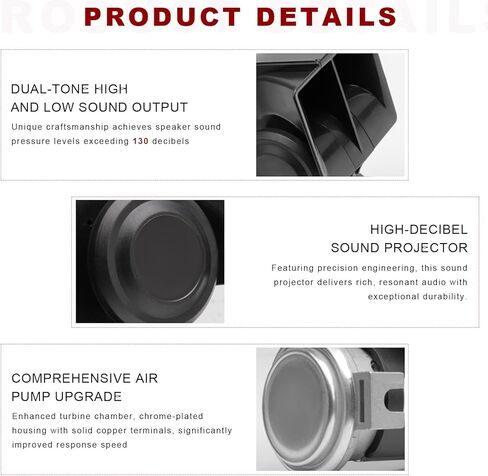 PRODUCT DETAILS

DUAL-TONE HIGH AND LOW SOUND OUTPUT

Unique craftsmanship achieves speaker sound pressure levels exceeding 130 decibels

HIGH-DECIBEL SOUND PROJECTOR

Featuring precision engineering, this sound projector delivers rich, resonant audio with exceptional durability.

COMPREHENSIVE AIR PUMP UPGRADE

Enhanced turbine chamber, chrome-plated housing with solid copper terminals, significantly improved response speed